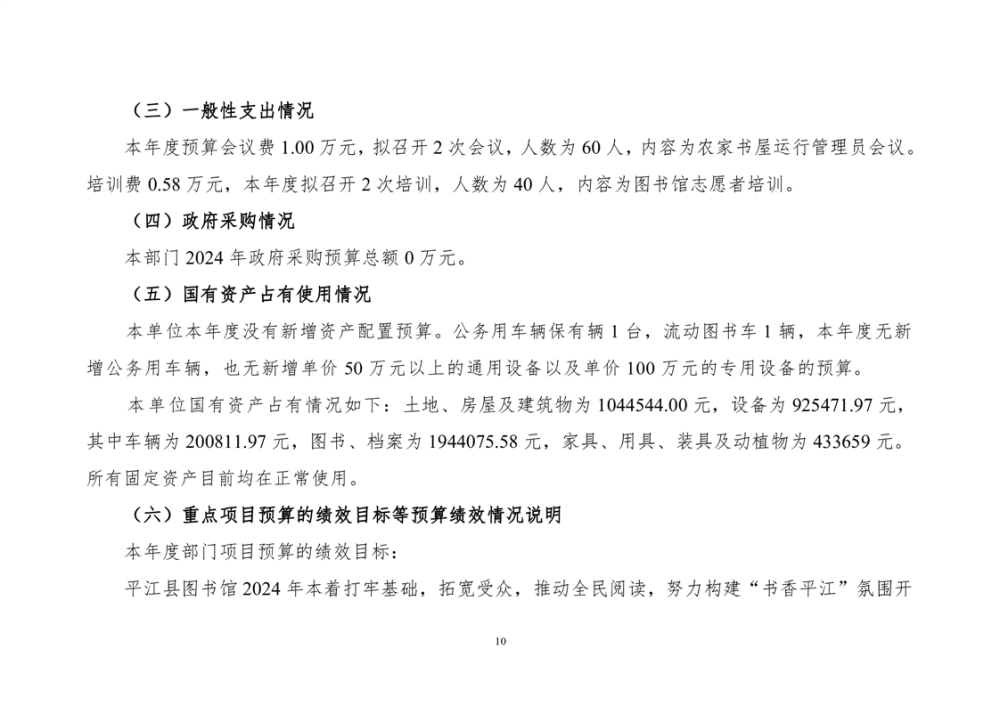 （三）一般性支出情况

本年度预算会议费 1.00 万元，拟召开 2 次会议，人数为 60 人，内容为农家书屋运行管理员会议。培训费 0.58 万元，本年度拟召开 2 次培训，人数为 40 人，内容为图书馆志愿者培训。

（四）政府采购情况

本部门 2024 年政府采购预算总额 0 万元。

（五）国有资产占有使用情况

本单位本年度没有新增资产配置预算。公务用车辆保有辆 1 台，流动图书车 1 辆，本年度无新增公务用车辆，也无新增单价 50 万元以上的通用设备以及单价 100 万元的专用设备的预算。

本单位国有资产占有情况如下：土地、房屋及建筑物为 1044544.00 元，设备为 925471.97 元，其中车辆为 200811.97 元，图书、档案为 1944075.58 元，家具、用具、装具及动植物为 433659 元。所有固定资产目前均在正常使用。

（六）重点项目预算的绩效目标等预算绩效情况说明

本年度部门项目预算的绩效目标：

平江县图书馆 2024 年本着打牢基础，拓宽受众，推动全民阅读，努力构建“书香平江”氛围开

10